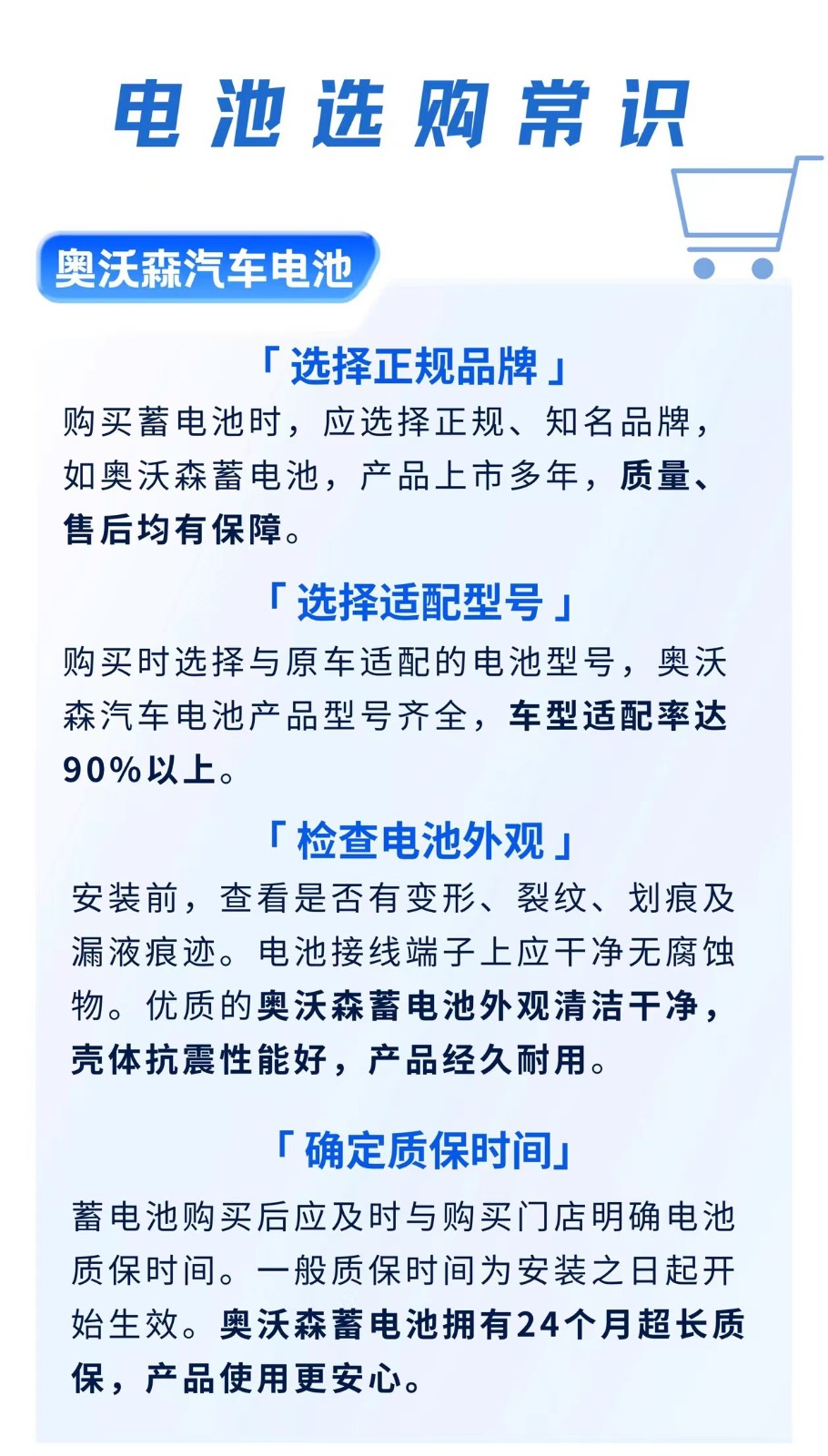 电池选购常识

奥沃森汽车电池

「选择正规品牌」

购买蓄电池时，应选择正规、知名品牌，如奥沃森蓄电池，产品上市多年，质量、售后均有保障。

「选择适配型号」

购买时选择与原车适配的电池型号，奥沃森汽车电池产品型号齐全，车型适配率达90%以上。

「检查电池外观」

安装前，查看是否有变形、裂纹、划痕及漏液痕迹。电池接线端子上应干净无腐蚀物。优质的奥沃森蓄电池外观清洁干净，壳体抗震性能好，产品经久耐用。

「确定质保时间」

蓄电池购买后应及时与购买门店明确电池质保时间。一般质保时间为安装之日起开始生效。奥沃森蓄电池拥有24个月超长质保，产品使用更安心。